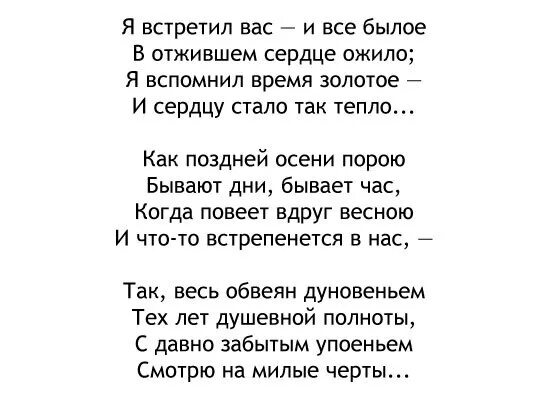 Я встретил вас — и все былое
В отжившем сердце ожило;
Я вспомнил время золотое —
И сердцу стало так тепло...

Как поздней осени порою
Бывают дни, бывает час,
Когда повеет вдруг весною
И что-то встрепенется в нас, —

Так, весь обвеян дуновеньем
Тех лет душевной полноты,
С давно забытым упоеньем
Смотрю на милые черты...